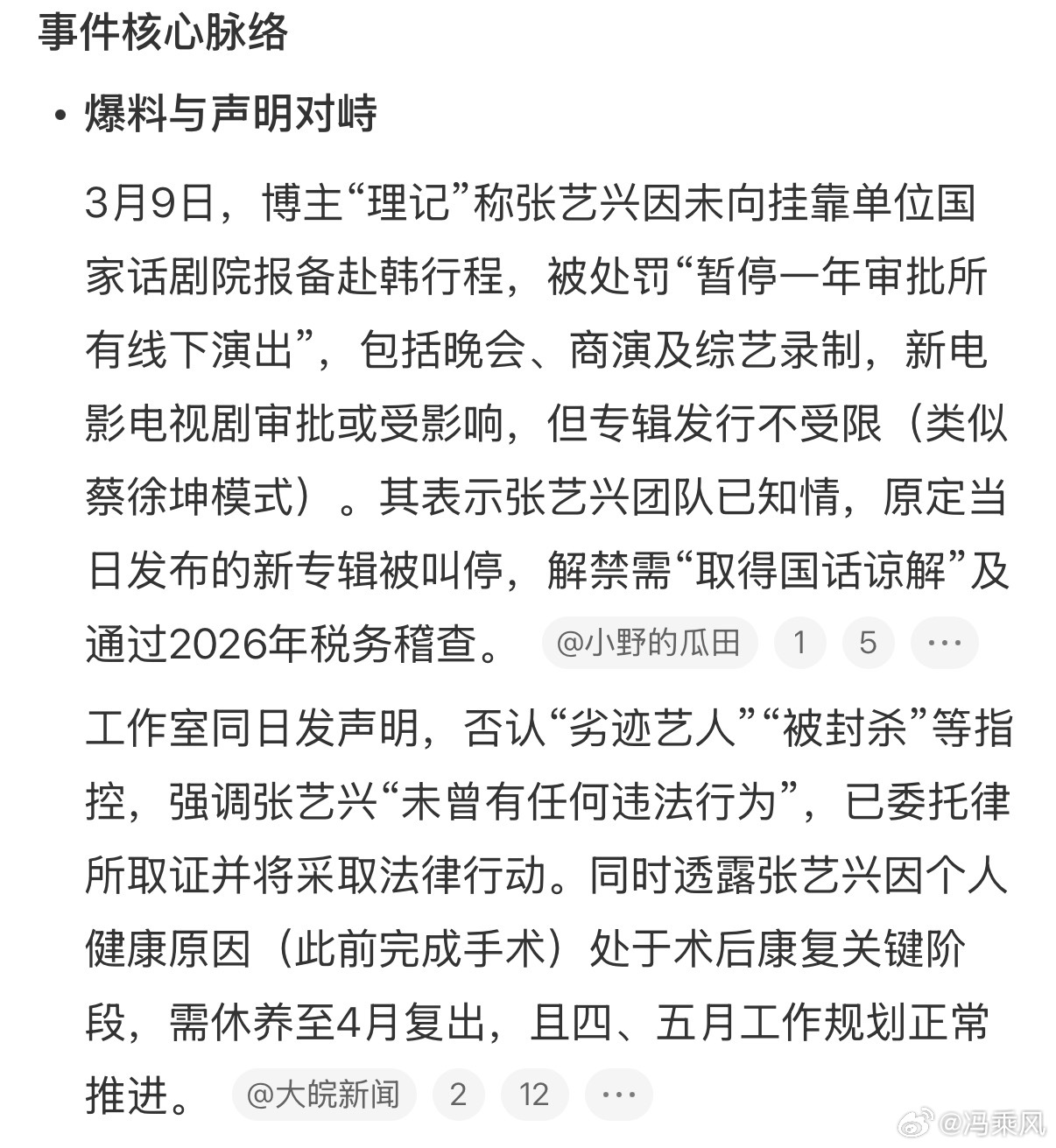 事件核心脉络

• 爆料与声明对峙

3月9日，博主“理记”称张艺兴因未向挂靠单位国家话剧院报备赴韩行程，被处罚“暂停一年审批所有线下演出”，包括晚会、商演及综艺录制，新电影电视剧审批或受影响，但专辑发行不受限（类似蔡徐坤模式）。其表示张艺兴团队已知情，原定当日发布的新专辑被叫停，解禁需“取得国话谅解”及通过2026年税务稽查。 @小野的瓜田 1 5 ···

工作室同日发声明，否认“劣迹艺人”“被封杀”等指控，强调张艺兴“未曾有任何违法行为”，已委托律所取证并将采取法律行动。同时透露张艺兴因个人健康原因（此前完成手术）处于术后康复关键阶段，需休养至4月复出，且四、五月工作规划正常推进。 @大皖新闻 2 12 ···

@冯乘风